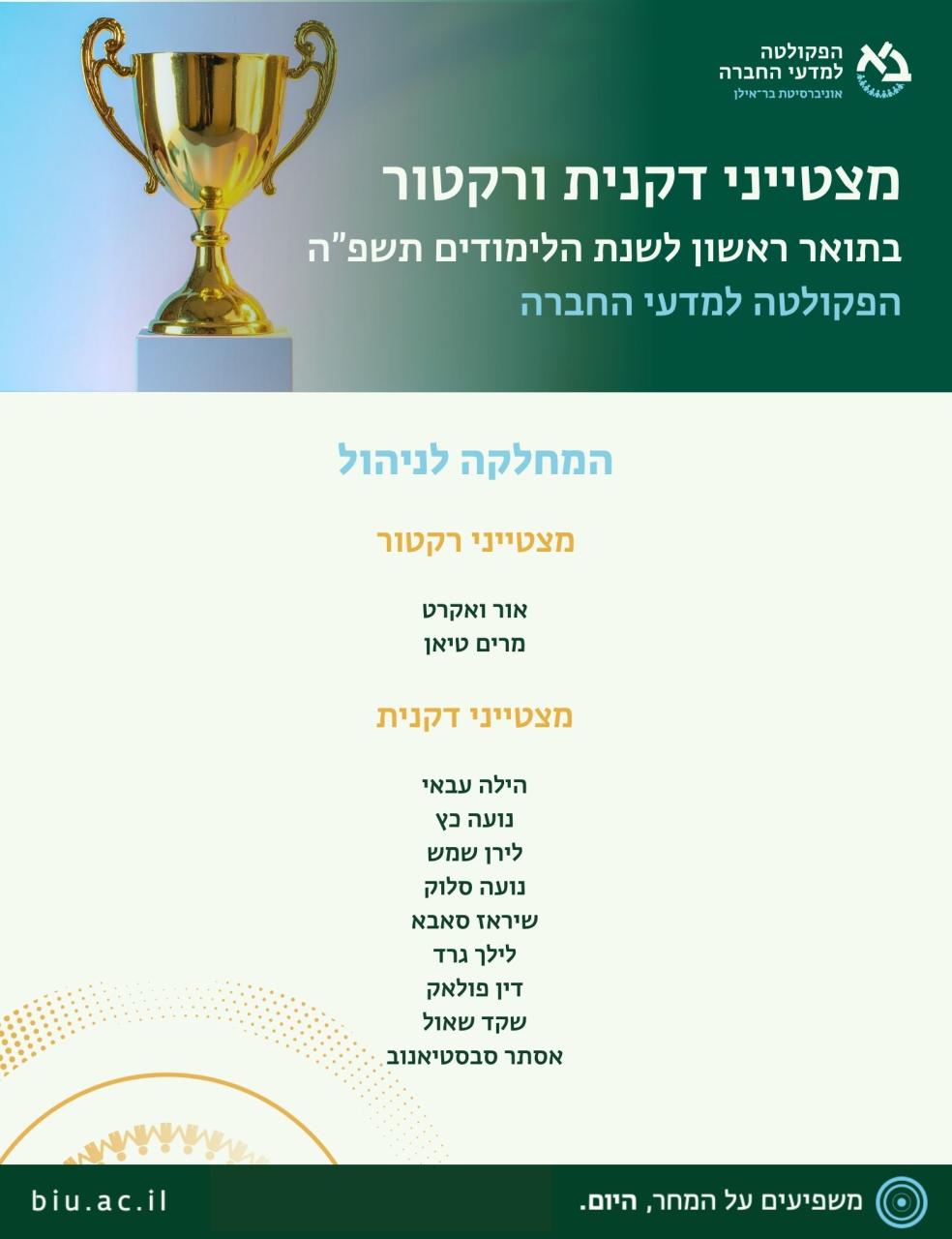 הפקולטה
למדעי החברה
אוניברסיטת בר־אילן

מצטייני דקנית ורקטור
בתואר ראשון לשנת הלימודים תשפ"ה
הפקולטה למדעי החברה

המחלקה לניהול

מצטייני רקטור

אור ואקרט
מרים טיאן

מצטייני דקנית

הילה עבאי
נועה כץ
לירן שמש
נועה סלוק
שיראז סאבא
לילך גרד
דין פולאק
שקד שאול
אסתר סבסטיאנוב

משפיעים על המחר, היום.
biu.ac.il